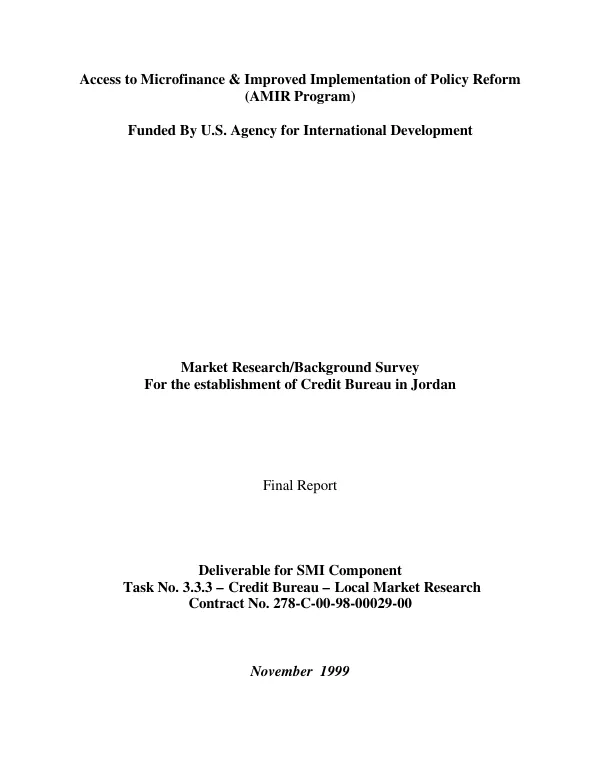 Access to Microfinance & Improved Implementation of Policy Reform
(AMIR Program)

Funded By U.S. Agency for International Development

Market Research/Background Survey
For the establishment of Credit Bureau in Jordan

Final Report

Deliverable for SMI Component
Task No. 3.3.3 – Credit Bureau – Local Market Research
Contract No. 278-C-00-98-00029-00

November 1999